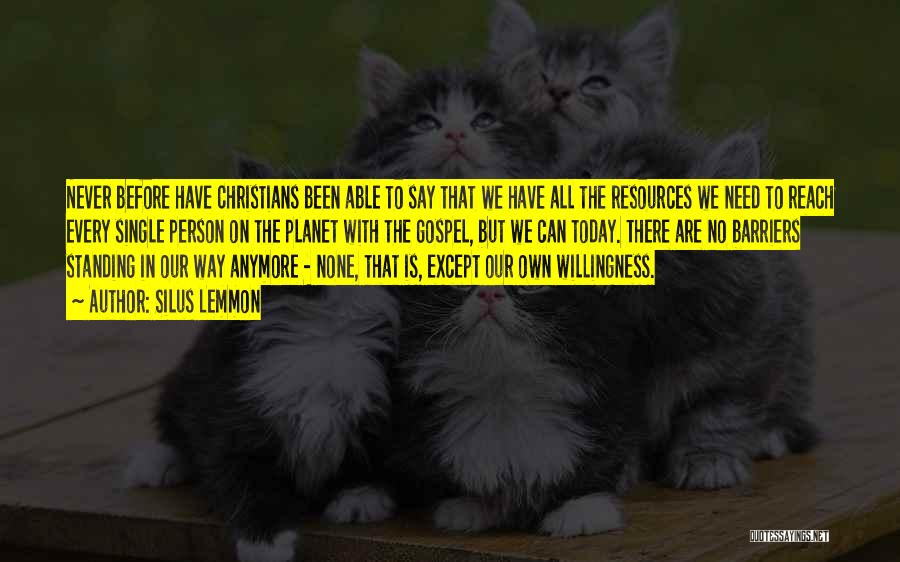 NEVER BEFORE HAVE CHRISTIANS BEEN ABLE TO SAY THAT WE HAVE ALL THE RESOURCES WE NEED TO REACH EVERY SINGLE PERSON ON THE PLANET WITH THE GOSPEL, BUT WE CAN TODAY. THERE ARE NO BARRIERS STANDING IN OUR WAY ANYMORE - NONE, THAT IS, EXCEPT OUR OWN WILLINGNESS.

~ AUTHOR: SILUS LEMMON

QUOTESSAYINGS.NET